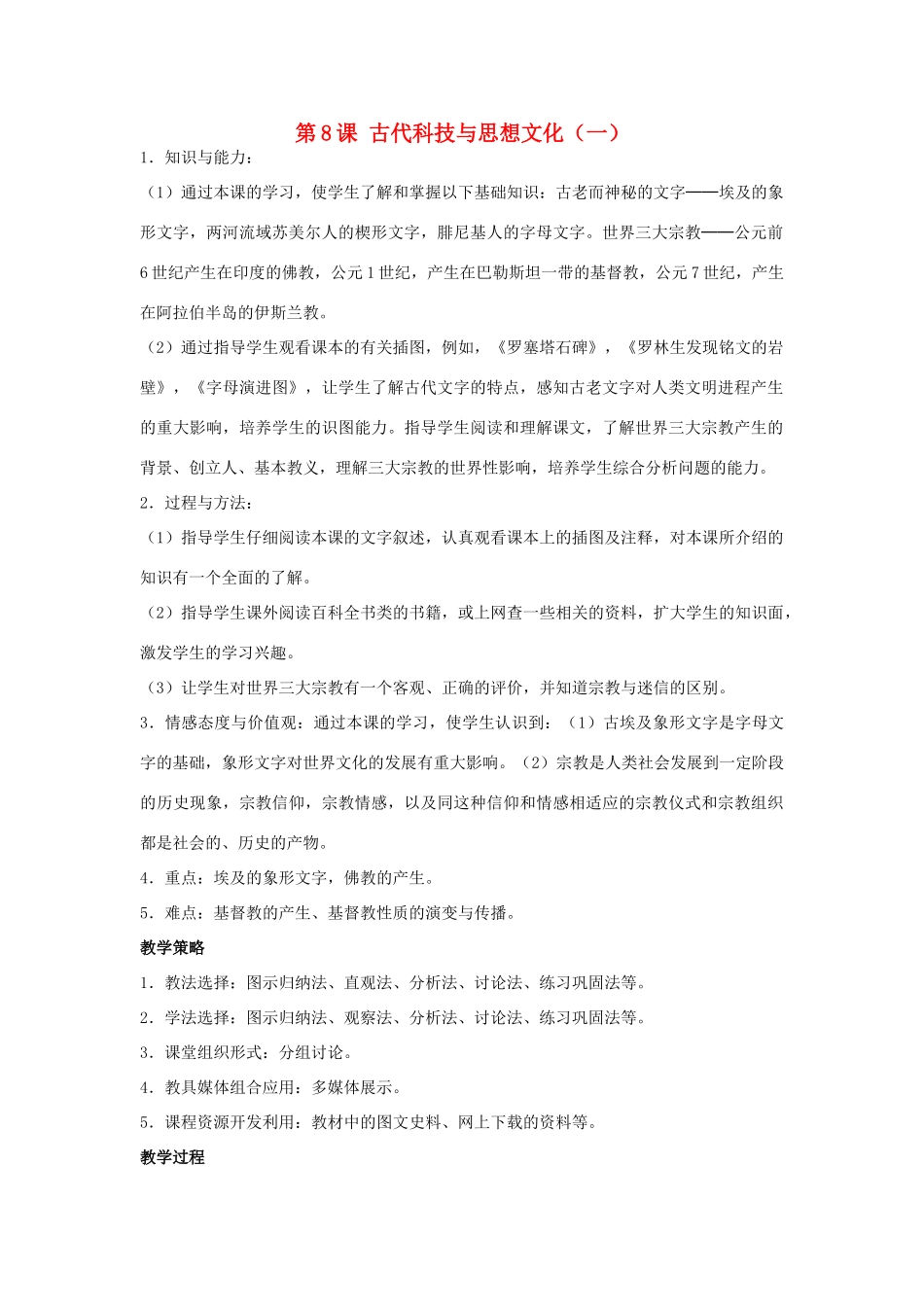 第8课 古代科技与思想文化（一）

1．知识与能力：

（1）通过本课的学习，使学生了解和掌握以下基础知识：古老而神秘的文字——埃及的象形文字，两河流域苏美尔人的楔形文字，腓尼基人的字母文字。世界三大宗教——公元前6世纪产生在印度的佛教，公元1世纪，产生在巴勒斯坦一带的基督教，公元7世纪，产生在阿拉伯半岛的伊斯兰教。

（2）通过指导学生观看课本的有关插图，例如，《罗塞塔石碑》，《罗林生发现铭文的岩壁》，《字母演进图》，让学生了解古代文字的特点，感知古老文字对人类文明进程产生的重大影响，培养学生的识图能力。指导学生阅读和理解课文，了解世界三大宗教产生的背景、创立人、基本教义，理解三大宗教的世界性影响，培养学生综合分析问题的能力。

2．过程与方法：

（1）指导学生仔细阅读本课的文字叙述，认真观看课本上的插图及注释，对本课所介绍的知识有一个全面的了解。

（2）指导学生课外阅读百科全书类的书籍，或上网查一些相关的资料，扩大学生的知识面，激发学生的学习兴趣。

（3）让学生对世界三大宗教有一个客观、正确的评价，并知道宗教与迷信的区别。

3．情感态度与价值观：通过本课的学习，使学生认识到：（1）古埃及象形文字是字母文字的基础，象形文字对世界文化的发展有重大影响。（2）宗教是人类社会发展到一定阶段的历史现象，宗教信仰，宗教情感，以及同这种信仰和情感相适应的宗教仪式和宗教组织都是社会的、历史的产物。

4．重点：埃及的象形文字，佛教的产生。

5．难点：基督教的产生、基督教性质的演变与传播。

教学策略

1．教法选择：图示归纳法、直观法、分析法、讨论法、练习巩固法等。

2．学法选择：图示归纳法、观察法、分析法、讨论法、练习巩固法等。

3．课堂组织形式：分组讨论。

4．教具媒体组合应用：多媒体展示。

5．课程资源开发利用：教材中的图文史料、网上下载的资料等。

教学过程